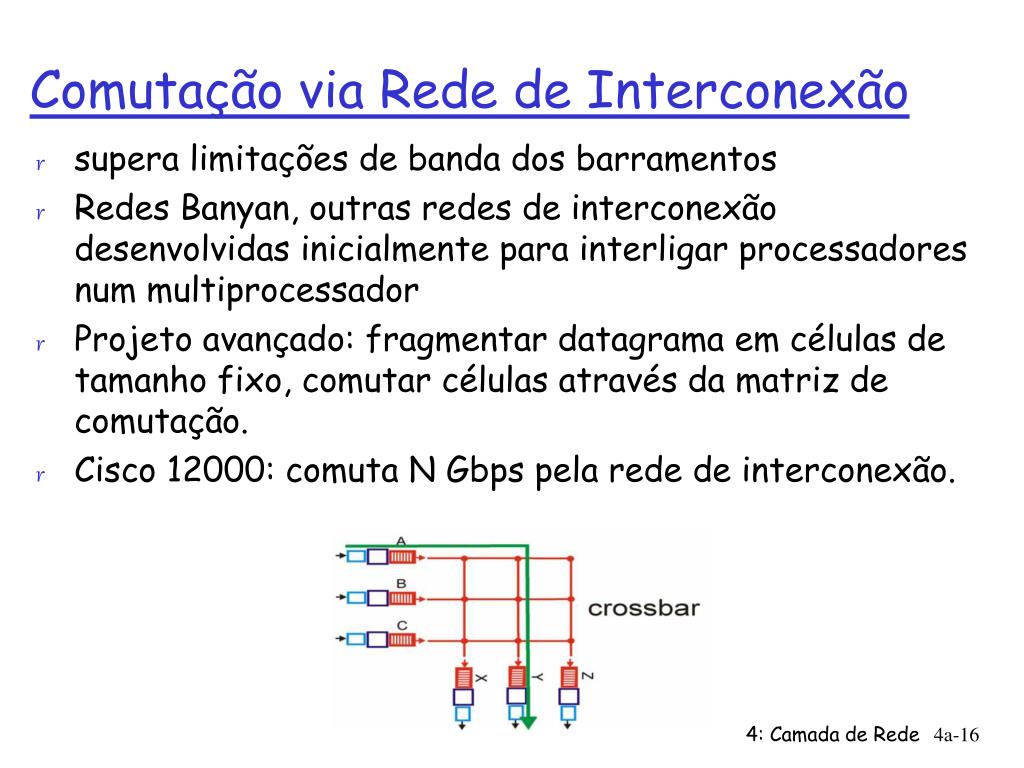 Comutação via Rede de Interconexão

r supera limitações de banda dos barramentos

r Redes Banyan, outras redes de interconexão desenvolvidas inicialmente para interligar processadores num multiprocessador

r Projeto avançado: fragmentar datagrama em células de tamanho fixo, comutar células através da matriz de comutação.

r Cisco 12000: comuta N Gbps pela rede de interconexão.

A
B
C
crossbar
X
Y
Z

4: Camada de Rede 4a-16